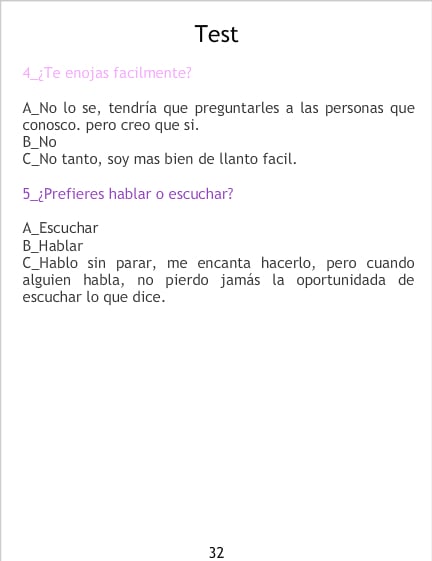 Test

4_¿Te enojas facilmente?

A_No lo se, tendría que preguntarles a las personas que conosco. pero creo que si.
B_No
C_No tanto, soy mas bien de llanto facil.

5_¿Prefieres hablar o escuchar?

A_Escuchar
B_Hablar
C_Hablo sin parar, me encanta hacerlo, pero cuando alguien habla, no pierdo jamás la oportunidada de escuchar lo que dice.

32